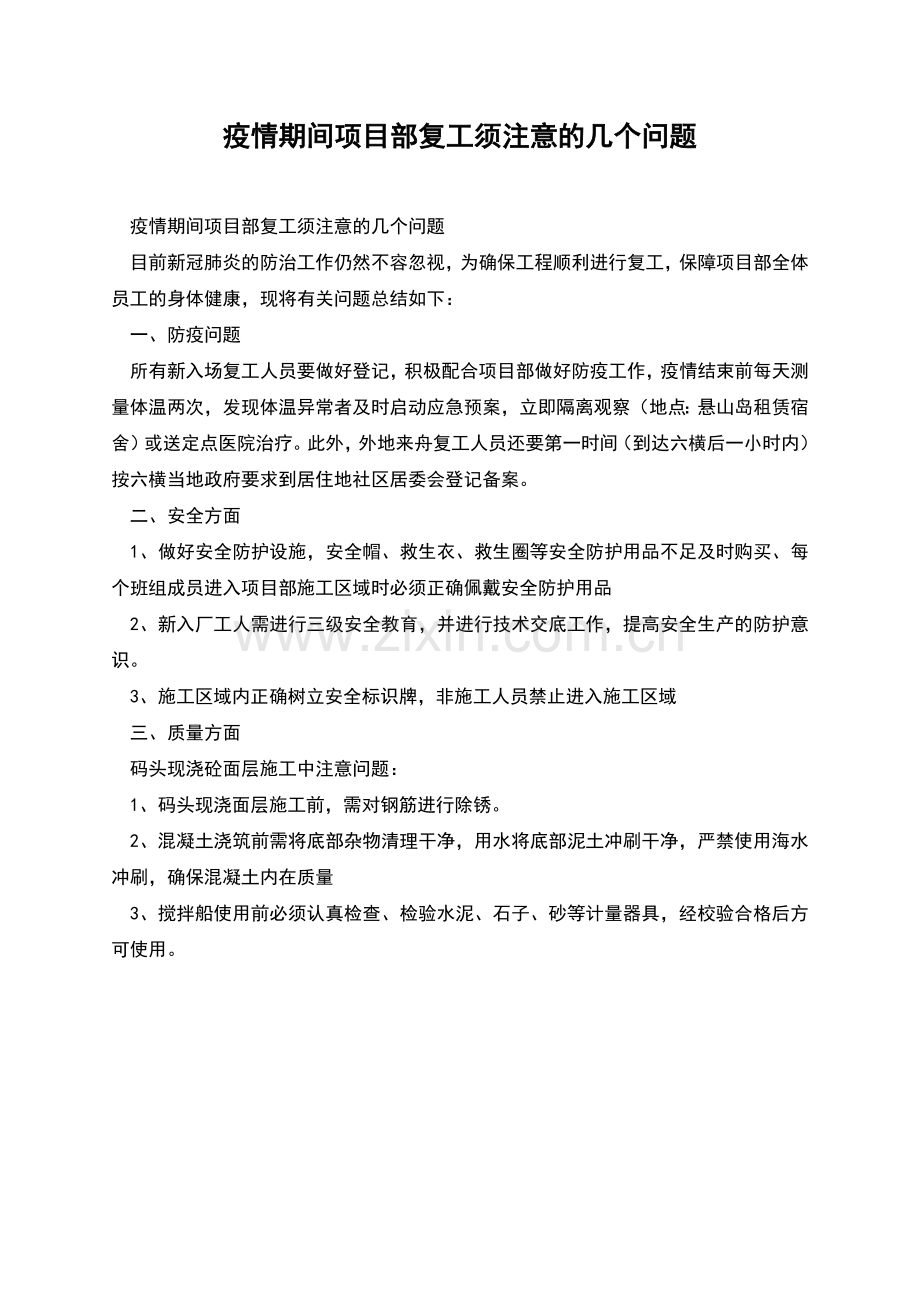 疫情期间项目部复工须注意的几个问题

疫情期间项目部复工须注意的几个问题

目前新冠肺炎的防治工作仍然不容忽视，为确保工程顺利进行复工，保障项目部全体员工的身体健康，现将有关问题总结如下：

一、防疫问题

所有新入场复工人员要做好登记，积极配合项目部做好防疫工作，疫情结束前每天测量体温两次，发现体温异常者及时启动应急预案，立即隔离观察（地点:悬山岛租赁宿舍）或送定点医院治疗。此外，外地来舟复工人员还要第一时间（到达六横后一小时内）按六横当地政府要求到居住地社区居委会登记备案。

二、安全方面

1、做好安全防护设施，安全帽、救生衣、救生圈等安全防护用品不足及时购买、每个班组成员进入项目部施工区域时必须正确佩戴安全防护用品

2、新入厂工人需进行三级安全教育，并进行技术交底工作，提高安全生产的防护意识。

3、施工区域内正确树立安全标识牌，非施工人员禁止进入施工区域

三、质量方面

码头现浇砼面层施工中注意问题：

1、码头现浇面层施工前，需对钢筋进行除锈。

2、混凝土浇筑前需将底部杂物清理干净，用水将底部泥土冲刷干净，严禁使用海水冲刷，确保混凝土内在质量

3、搅拌船使用前必须认真检查、检验水泥、石子、砂等计量器具，经校验合格后方可使用。

www.zixin.com.cn